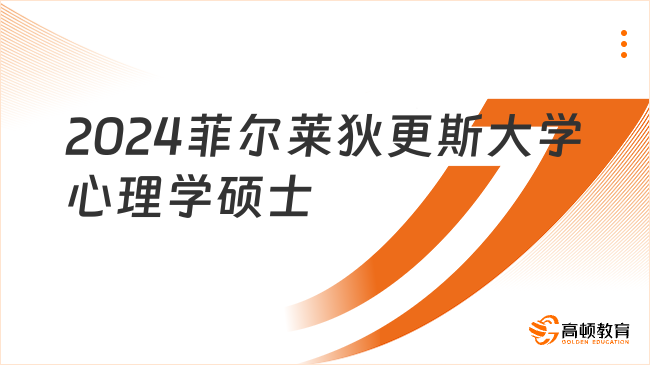 2024菲尔莱狄更斯大学心理学硕士

高顿教育
GOLDEN EDUCATION